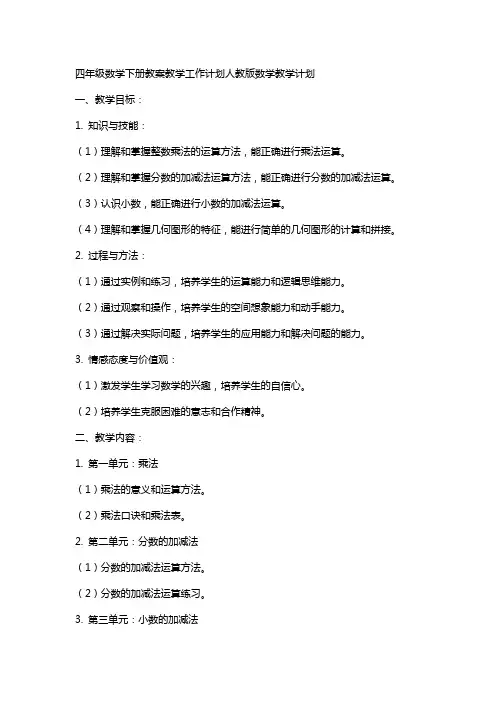 四年级数学下册教案教学工作计划人教版数学教学计划

一、教学目标：

1. 知识与技能：

（1）理解和掌握整数乘法的运算方法，能正确进行乘法运算。

（2）理解和掌握分数的加减法运算方法，能正确进行分数的加减法运算。

（3）认识小数，能正确进行小数的加减法运算。

（4）理解和掌握几何图形的特征，能进行简单的几何图形的计算和拼接。

2. 过程与方法：

（1）通过实例和练习，培养学生的运算能力和逻辑思维能力。

（2）通过观察和操作，培养学生的空间想象能力和动手能力。

（3）通过解决实际问题，培养学生的应用能力和解决问题的能力。

3. 情感态度与价值观：

（1）激发学生学习数学的兴趣，培养学生的自信心。

（2）培养学生克服困难的意志和合作精神。

二、教学内容：

1. 第一单元：乘法

（1）乘法的意义和运算方法。

（2）乘法口诀和乘法表。

2. 第二单元：分数的加减法

（1）分数的加减法运算方法。

（2）分数的加减法运算练习。

3. 第三单元：小数的加减法